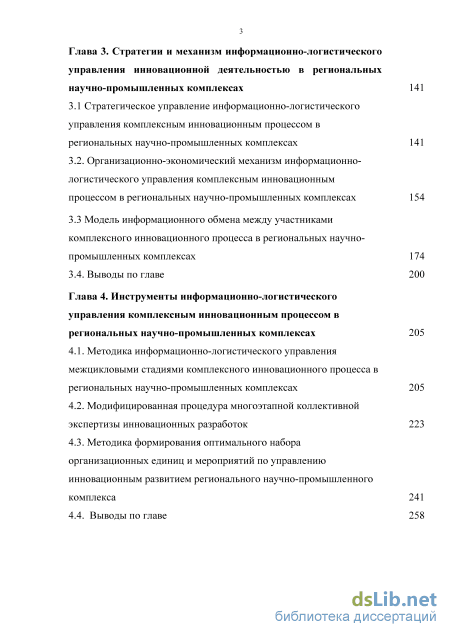 3

Глава 3. Стратегии и механизм информационно-логистического управления инновационной деятельностью в региональных научно-промышленных комплексах 141

3.1 Стратегическое управление информационно-логистического управления комплексным инновационным процессом в региональных научно-промышленных комплексах 141

3.2. Организационно-экономический механизм информационно-логистического управления комплексным инновационным процессом в региональных научно-промышленных комплексах 154

3.3 Модель информационного обмена между участниками комплексного инновационного процесса в региональных научно-промышленных комплексах 174

3.4. Выводы по главе 200

Глава 4. Инструменты информационно-логистического управления комплексным инновационным процессом в региональных научно-промышленных комплексах 205

4.1. Методика информационно-логистического управления межцикловыми стадиями комплексного инновационного процесса в региональных научно-промышленных комплексах 205

4.2. Модифицированная процедура многоэтапной коллективной экспертизы инновационных разработок 223

4.3. Методика формирования оптимального набора организационных единиц и мероприятий по управлению инновационным развитием регионального научно-промышленного комплекса 241

4.4. Выводы по главе 258

dsLib.net
библиотека диссертаций